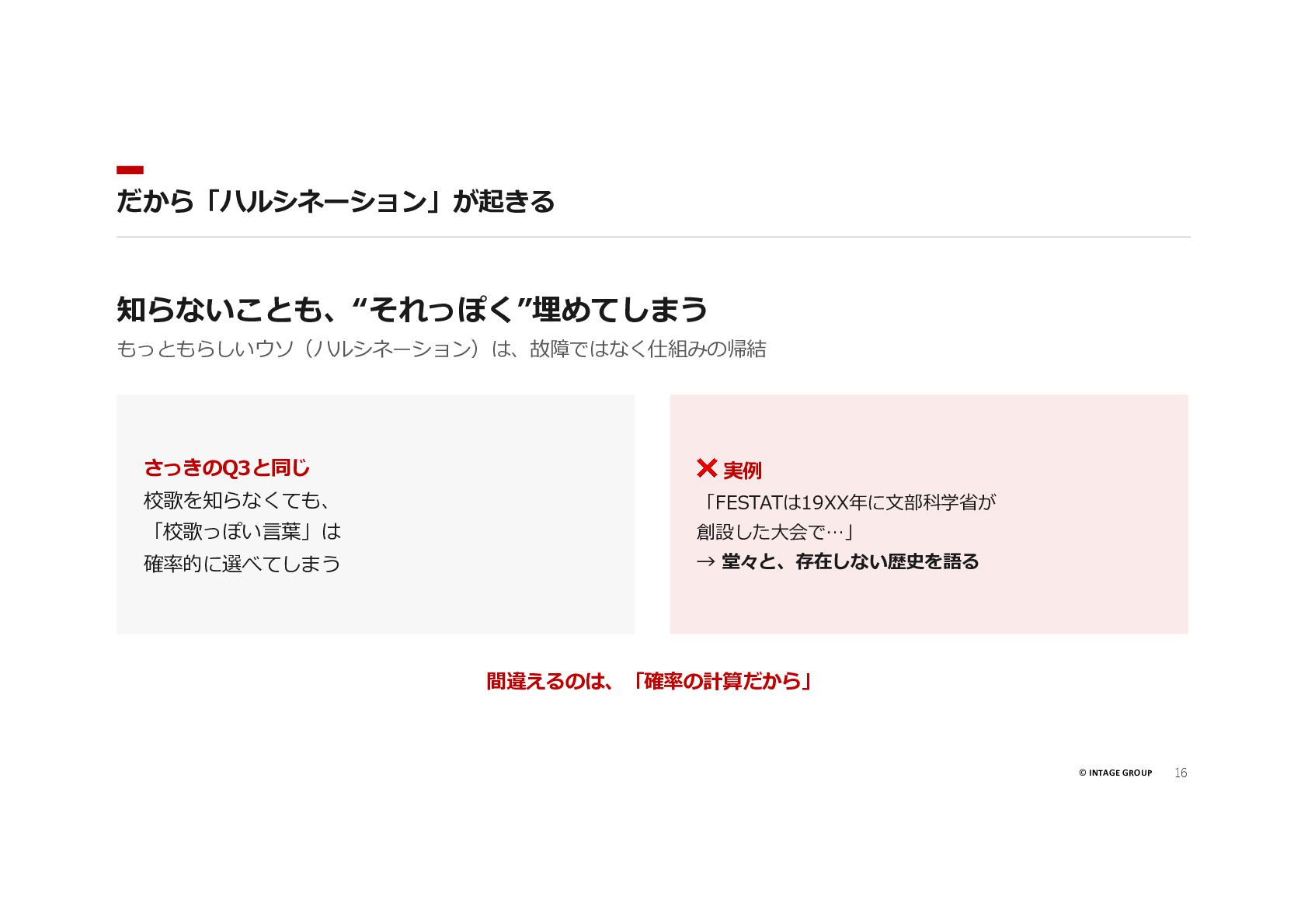 だから「ハルシネーション」が起きる

知らないことも、“それっぽく”埋めてしまう

もっともらしいウソ（ハルシネーション）は、故障ではなく仕組みの帰結

さっきのQ3と同じ
校歌を知らなくても、
「校歌っぽい言葉」は
確率的に選べてしまう

✕ 実例
「FESTATは19XX年に文部科学省が
創設した大会で…」
→ 堂々と、存在しない歴史を語る

間違えるのは、「確率の計算だから」

© INTAGE GROUP 16